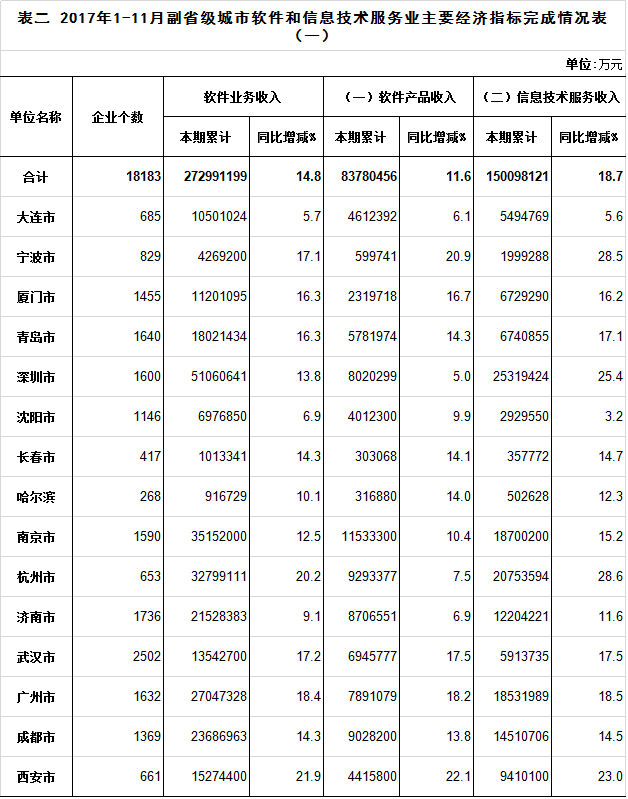 表二 2017年1-11月副省级城市软件和信息技术服务业主要经济指标完成情况表（一）

单位：万元

| 单位名称 | 企业个数 | 软件业务收入 本期累计 | 软件业务收入 同比增减% | （一）软件产品收入 本期累计 | （一）软件产品收入 同比增减% | （二）信息技术服务收入 本期累计 | （二）信息技术服务收入 同比增减% |
|---|---|---|---|---|---|---|---|
| 合计 | 18183 | 272991199 | 14.8 | 83780456 | 11.6 | 150098121 | 18.7 |
| 大连市 | 685 | 10501024 | 5.7 | 4612392 | 6.1 | 5494769 | 5.6 |
| 宁波市 | 829 | 4269200 | 17.1 | 599741 | 20.9 | 1999288 | 28.5 |
| 厦门市 | 1455 | 11201095 | 16.3 | 2319718 | 16.7 | 6729290 | 16.2 |
| 青岛市 | 1640 | 18021434 | 16.3 | 5781974 | 14.3 | 6740855 | 17.1 |
| 深圳市 | 1600 | 51060641 | 13.8 | 8020299 | 5.0 | 25319424 | 25.4 |
| 沈阳市 | 1146 | 6976850 | 6.9 | 4012300 | 9.9 | 2929550 | 3.2 |
| 长春市 | 417 | 1013341 | 14.3 | 303068 | 14.1 | 357772 | 14.7 |
| 哈尔滨 | 268 | 916729 | 10.1 | 316880 | 14.0 | 502628 | 12.3 |
| 南京市 | 1590 | 35152000 | 12.5 | 11533300 | 10.4 | 18700200 | 15.2 |
| 杭州市 | 653 | 32799111 | 20.2 | 9293377 | 7.5 | 20753594 | 28.6 |
| 济南市 | 1736 | 21528383 | 9.1 | 8706551 | 6.9 | 12204221 | 11.6 |
| 武汉市 | 2502 | 13542700 | 17.2 | 6945777 | 17.5 | 5913735 | 17.5 |
| 广州市 | 1632 | 27047328 | 18.4 | 7891079 | 18.2 | 18531989 | 18.5 |
| 成都市 | 1369 | 23686963 | 14.3 | 9028200 | 13.8 | 14510706 | 14.5 |
| 西安市 | 661 | 15274400 | 21.9 | 4415800 | 22.1 | 9410100 | 23.0 |